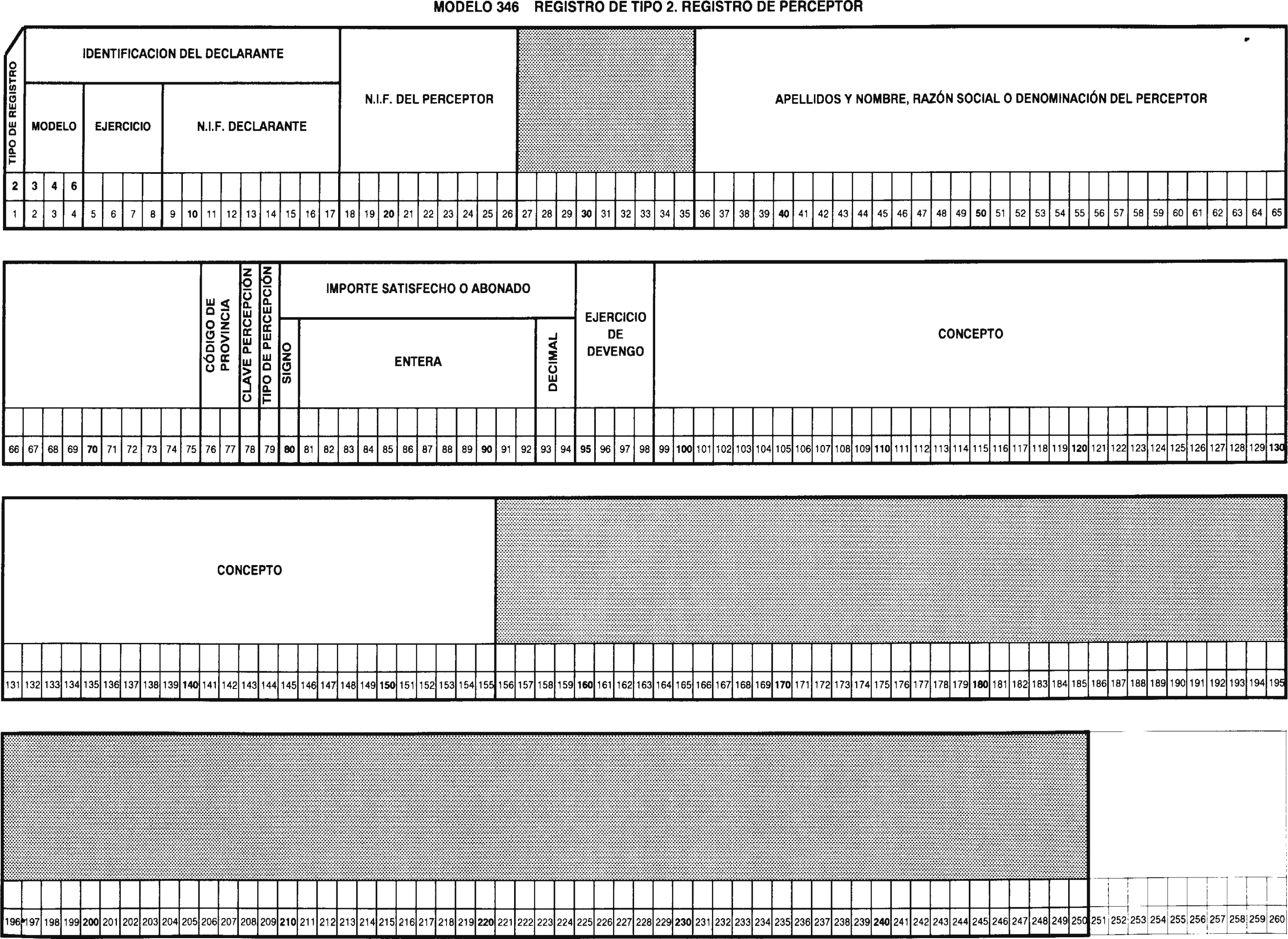 MODELO 346 REGISTRO DE TIPO 2. REGISTRO DE PERCEPTOR

TIPO DE REGISTRO

IDENTIFICACION DEL DECLARANTE

MODELO

EJERCICIO

N.I.F. DECLARANTE

N.I.F. DEL PERCEPTOR

APELLIDOS Y NOMBRE, RAZÓN SOCIAL O DENOMINACIÓN DEL PERCEPTOR

2 3 4 6

1 2 3 4 5 6 7 8 9 10 11 12 13 14 15 16 17 18 19 20 21 22 23 24 25 26 27 28 29 30 31 32 33 34 35 36 37 38 39 40 41 42 43 44 45 46 47 48 49 50 51 52 53 54 55 56 57 58 59 60 61 62 63 64 65

CÓDIGO DE PROVINCIA

CLAVE PERCEPCIÓN

TIPO DE PERCEPCIÓN

IMPORTE SATISFECHO O ABONADO

SIGNO

ENTERA

DECIMAL

EJERCICIO DE DEVENGO

CONCEPTO

66 67 68 69 70 71 72 73 74 75 76 77 78 79 80 81 82 83 84 85 86 87 88 89 90 91 92 93 94 95 96 97 98 99 100 101 102 103 104 105 106 107 108 109 110 111 112 113 114 115 116 117 118 119 120 121 122 123 124 125 126 127 128 129 130

CONCEPTO

131 132 133 134 135 136 137 138 139 140 141 142 143 144 145 146 147 148 149 150 151 152 153 154 155 156 157 158 159 160 161 162 163 164 165 166 167 168 169 170 171 172 173 174 175 176 177 178 179 180 181 182 183 184 185 186 187 188 189 190 191 192 193 194 195

196 197 198 199 200 201 202 203 204 205 206 207 208 209 210 211 212 213 214 215 216 217 218 219 220 221 222 223 224 225 226 227 228 229 230 231 232 233 234 235 236 237 238 239 240 241 242 243 244 245 246 247 248 249 250 251 252 253 254 255 256 257 258 259 260